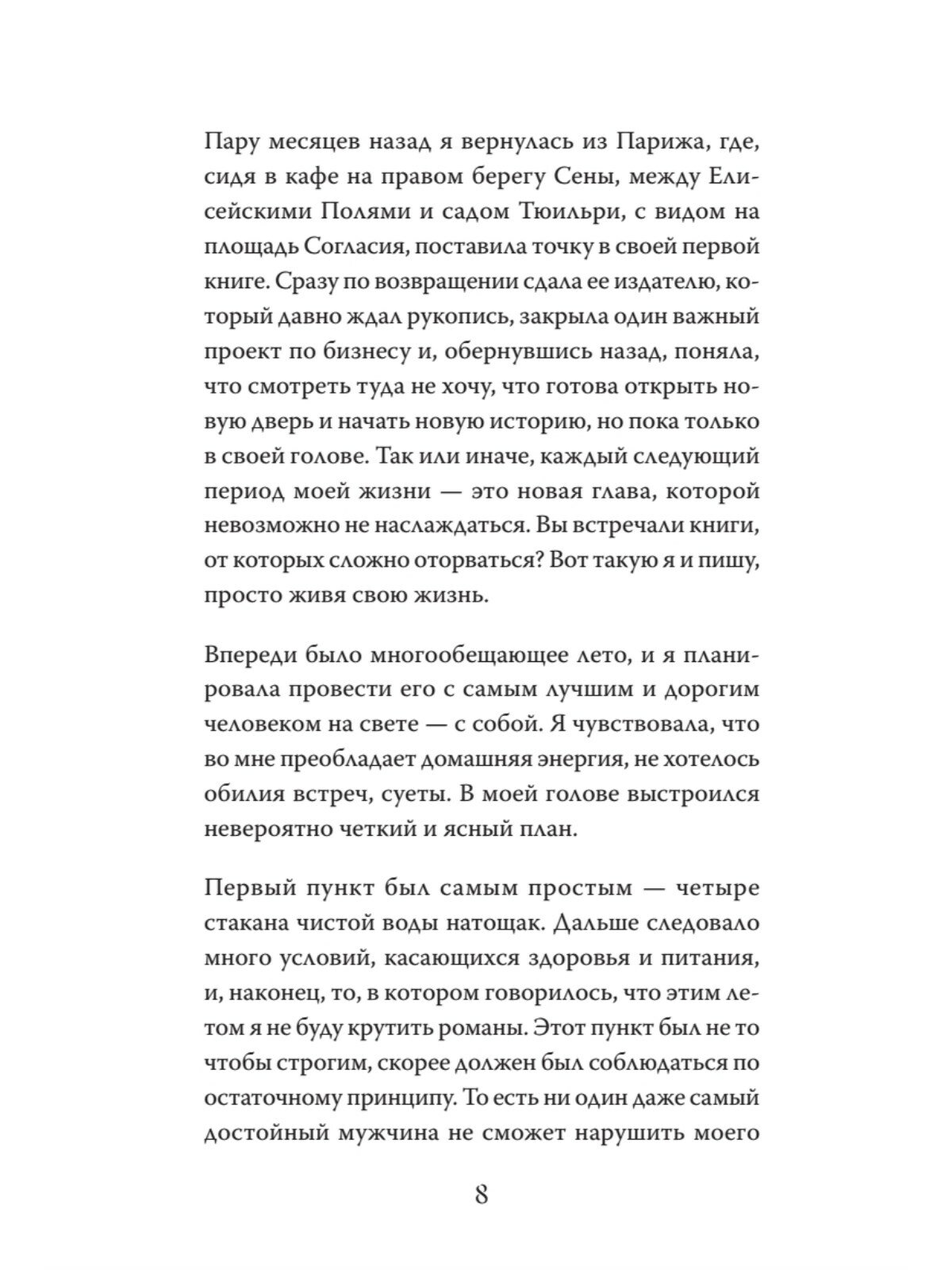 Пару месяцев назад я вернулась из Парижа, где, сидя в кафе на правом берегу Сены, между Елисейскими Полями и садом Тюильри, с видом на площадь Согласия, поставила точку в своей первой книге. Сразу по возвращении сдала ее издателю, который давно ждал рукопись, закрыла один важный проект по бизнесу и, обернувшись назад, поняла, что смотреть туда не хочу, что готова открыть новую дверь и начать новую историю, но пока только в своей голове. Так или иначе, каждый следующий период моей жизни — это новая глава, которой невозможно не наслаждаться. Вы встречали книги, от которых сложно оторваться? Вот такую я и пишу, просто живя свою жизнь.

Впереди было многообещающее лето, и я планировала провести его с самым лучшим и дорогим человеком на свете — с собой. Я чувствовала, что во мне преобладает домашняя энергия, не хотелось обилия встреч, суеты. В моей голове выстроился невероятно четкий и ясный план.

Первый пункт был самым простым — четыре стакана чистой воды натощак. Дальше следовало много условий, касающихся здоровья и питания, и, наконец, то, в котором говорилось, что этим летом я не буду крутить романы. Этот пункт был не то чтобы строгим, скорее должен был соблюдаться по остаточному принципу. То есть ни один даже самый достойный мужчина не сможет нарушить моего

8